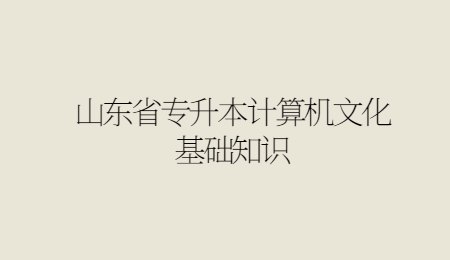 山东省专升本计算机文化基础知识